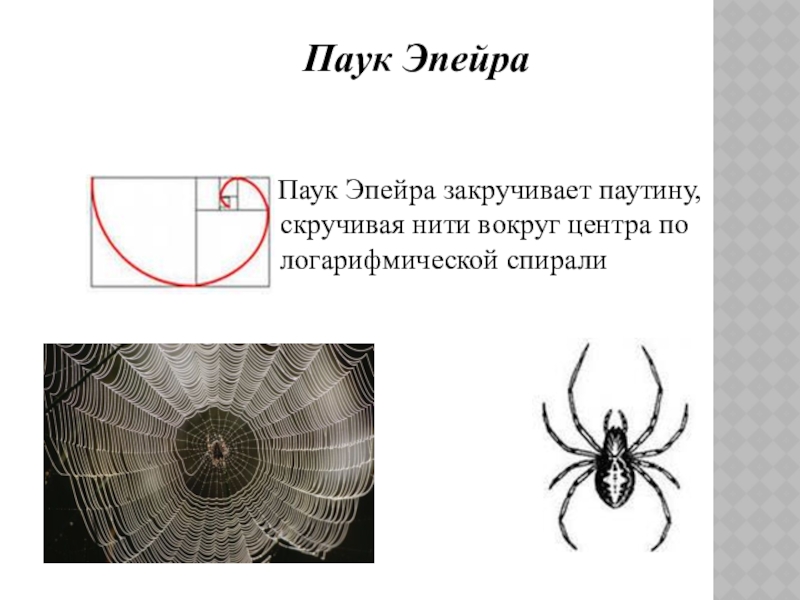 Паук Эпейра

Паук Эпейра закручивает паутину, скручивая нити вокруг центра по логарифмической спирали